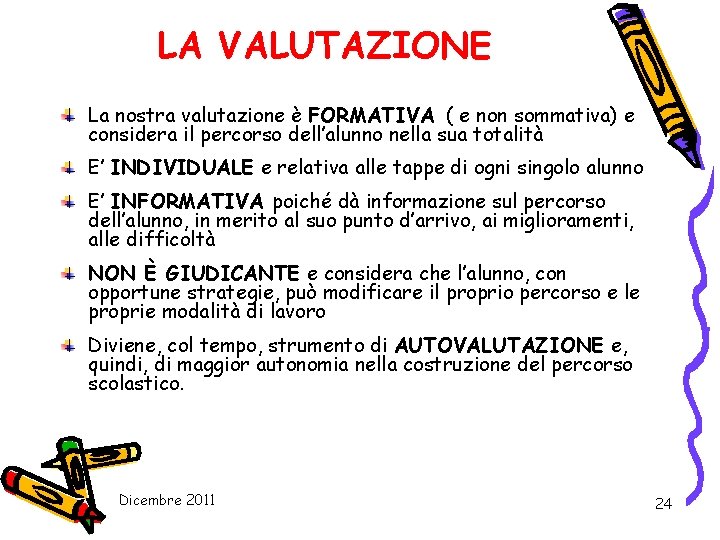 LA VALUTAZIONE

La nostra valutazione è FORMATIVA ( e non sommativa) e considera il percorso dell'alunno nella sua totalità

E' INDIVIDUALE e relativa alle tappe di ogni singolo alunno

E' INFORMATIVA poiché dà informazione sul percorso dell'alunno, in merito al suo punto d'arrivo, ai miglioramenti, alle difficoltà

NON È GIUDICANTE e considera che l'alunno, con opportune strategie, può modificare il proprio percorso e le proprie modalità di lavoro

Diviene, col tempo, strumento di AUTOVALUTAZIONE e, quindi, di maggior autonomia nella costruzione del percorso scolastico.

Dicembre 2011

24